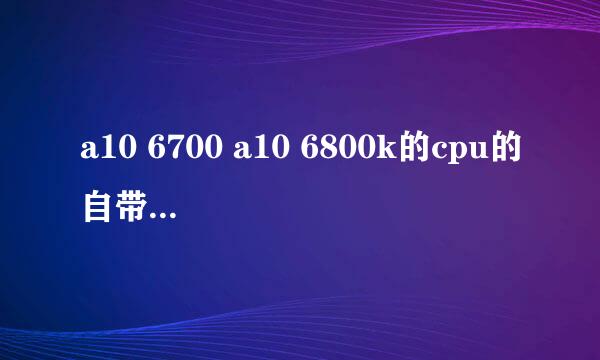 a10 6700 a10 6800k的cpu的自带...